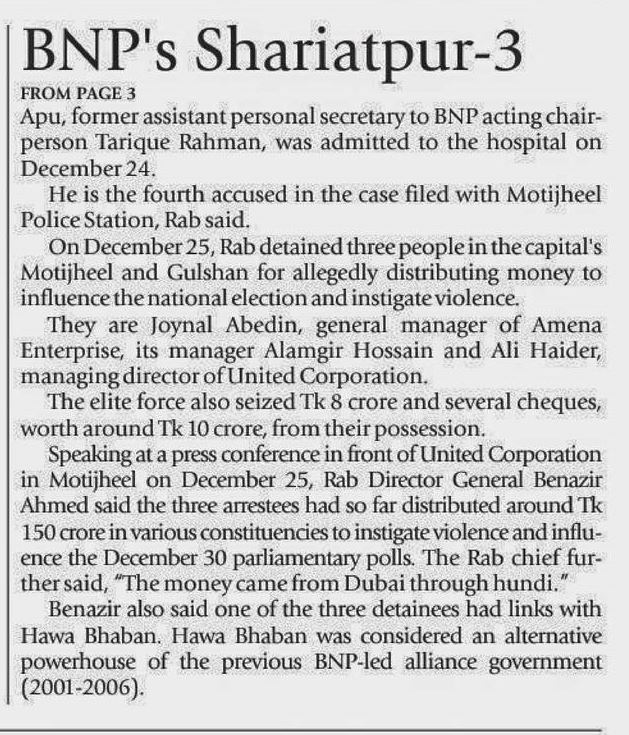 BNP's Shariatpur-3

FROM PAGE 3

Apu, former assistant personal secretary to BNP acting chairperson Tarique Rahman, was admitted to the hospital on December 24.

He is the fourth accused in the case filed with Motijheel Police Station, Rab said.

On December 25, Rab detained three people in the capital's Motijheel and Gulshan for allegedly distributing money to influence the national election and instigate violence.

They are Joynal Abedin, general manager of Amena Enterprise, its manager Alamgir Hossain and Ali Haider, managing director of United Corporation.

The elite force also seized Tk 8 crore and several cheques, worth around Tk 10 crore, from their possession.

Speaking at a press conference in front of United Corporation in Motijheel on December 25, Rab Director General Benazir Ahmed said the three arrestees had so far distributed around Tk 150 crore in various constituencies to instigate violence and influence the December 30 parliamentary polls. The Rab chief further said, "The money came from Dubai through hundi."

Benazir also said one of the three detainees had links with Hawa Bhaban. Hawa Bhaban was considered an alternative powerhouse of the previous BNP-led alliance government (2001-2006).